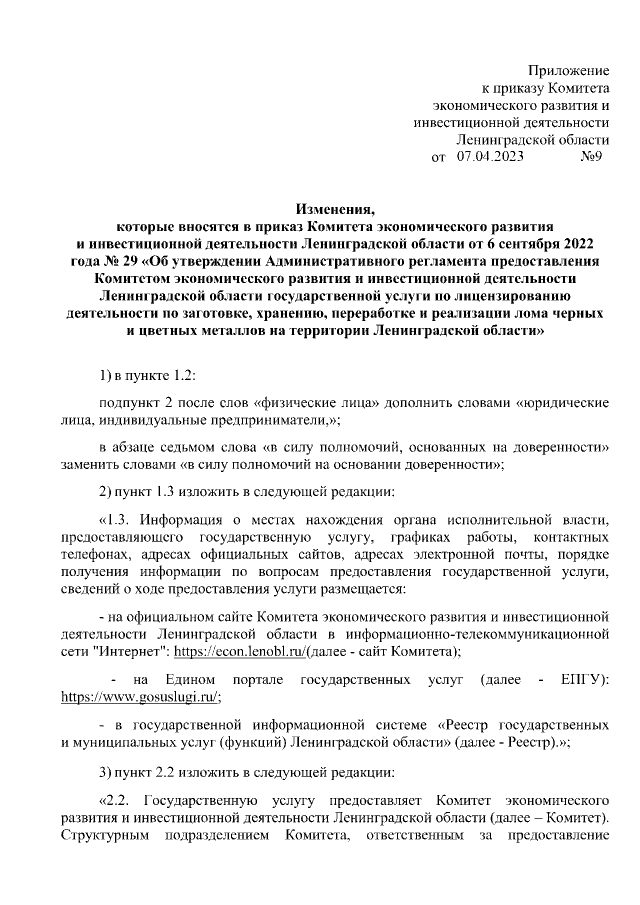 Приложение
к приказу Комитета
экономического развития и
инвестиционной деятельности
Ленинградской области
от 07.04.2023 №9

Изменения,
которые вносятся в приказ Комитета экономического развития и инвестиционной деятельности Ленинградской области от 6 сентября 2022 года № 29 «Об утверждении Административного регламента предоставления Комитетом экономического развития и инвестиционной деятельности Ленинградской области государственной услуги по лицензированию деятельности по заготовке, хранению, переработке и реализации лома черных и цветных металлов на территории Ленинградской области»

1) в пункте 1.2:

подпункт 2 после слов «физические лица» дополнить словами «юридические лица, индивидуальные предприниматели,»;

в абзаце седьмом слова «в силу полномочий, основанных на доверенности» заменить словами «в силу полномочий на основании доверенности»;

2) пункт 1.3 изложить в следующей редакции:

«1.3. Информация о местах нахождения органа исполнительной власти, предоставляющего государственную услугу, графиках работы, контактных телефонах, адресах официальных сайтов, адресах электронной почты, порядке получения информации по вопросам предоставления государственной услуги, сведений о ходе предоставления услуги размещается:

- на официальном сайте Комитета экономического развития и инвестиционной деятельности Ленинградской области в информационно-телекоммуникационной сети "Интернет": https://econ.lenobl.ru/(далее - сайт Комитета);

- на Едином портале государственных услуг (далее - ЕПГУ): https://www.gosuslugi.ru/;

- в государственной информационной системе «Реестр государственных и муниципальных услуг (функций) Ленинградской области» (далее - Реестр).»;

3) пункт 2.2 изложить в следующей редакции:

«2.2. Государственную услугу предоставляет Комитет экономического развития и инвестиционной деятельности Ленинградской области (далее – Комитет). Структурным подразделением Комитета, ответственным за предоставление